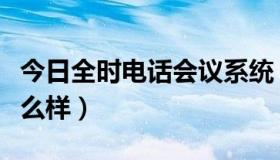 今日全时电话会议系统
么样）